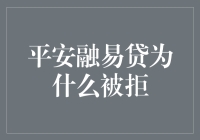 平安融易贷为什么被拒